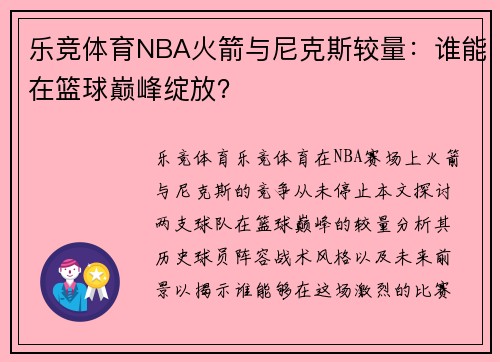 乐竞体育NBA火箭与尼克斯较量：谁能在篮球巅峰绽放？

乐竞体育乐竞体育在NBA赛场上火箭与尼克斯的竞争从未停止本文探讨两支球队在篮球巅峰的较量分析其历史球员阵容战术风格以及未来前景以揭示谁能够在这场激烈的比赛